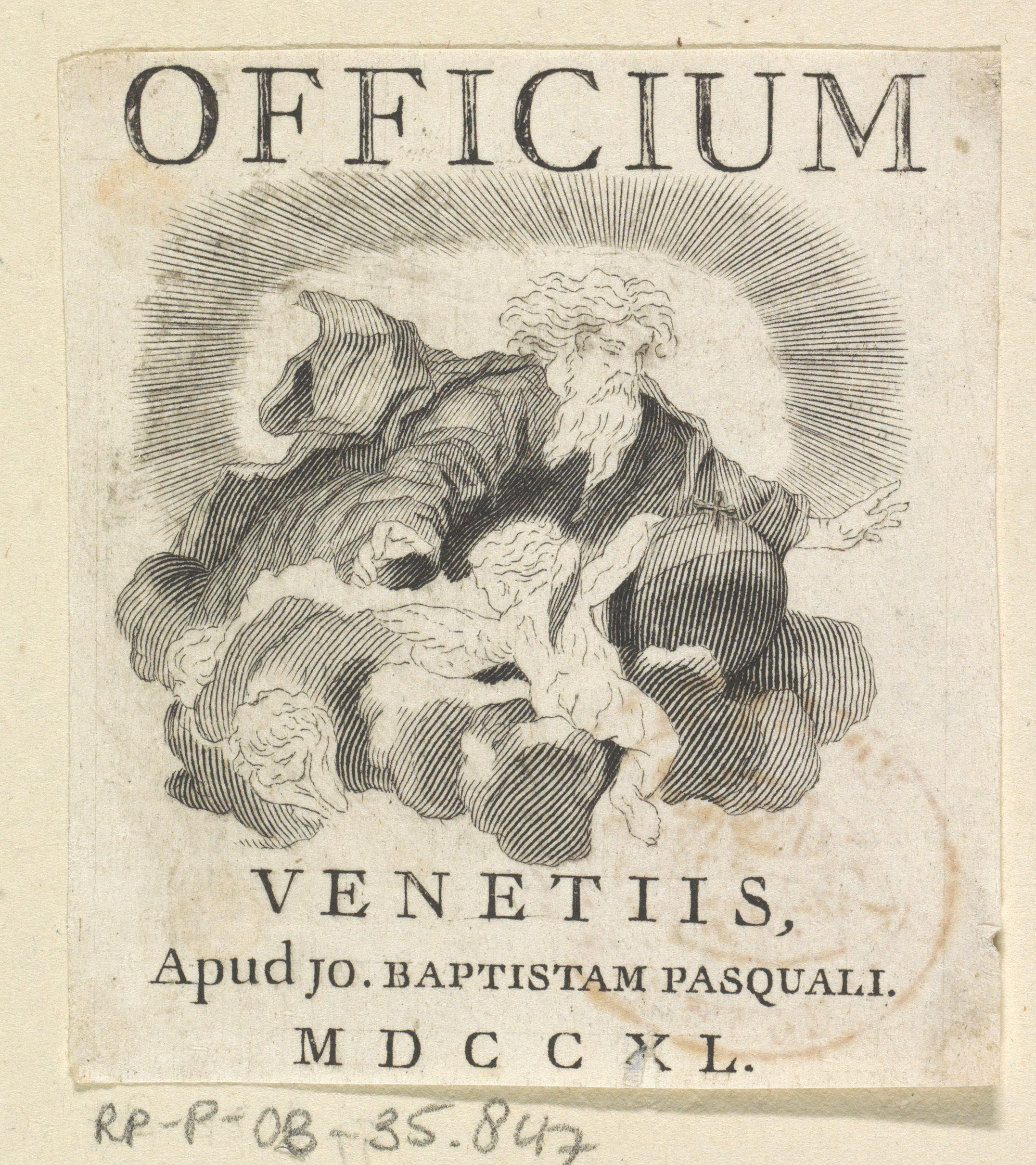 OFFICIUM

VENETIIS,
Apud JO. BAPTISTAM PASQUALI.
MDCCXL.

RP-P-OB-35.847